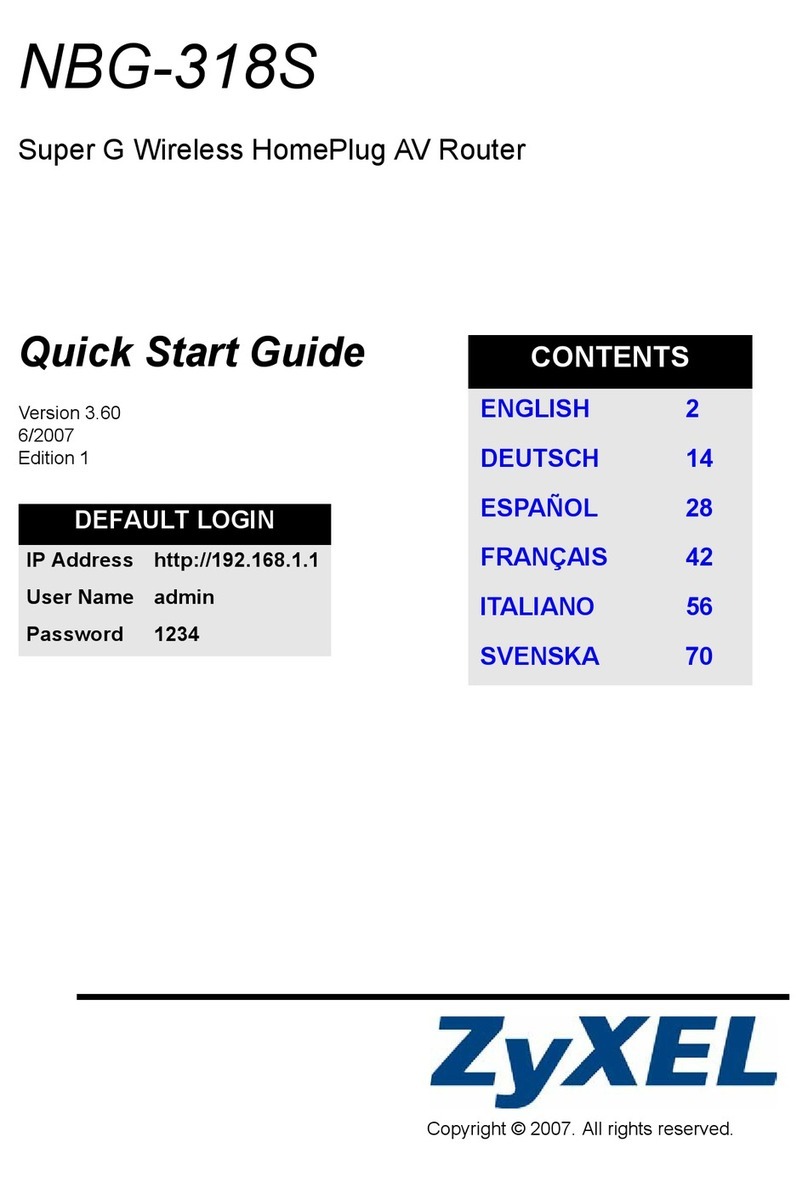 NBG-318S

Super G Wireless HomePlug AV Router

Quick Start Guide

Version 3.60
6/2007
Edition 1

| DEFAULT LOGIN | |
|---|---|
| IP Address | http://192.168.1.1 |
| User Name | admin |
| Password | 1234 |

| CONTENTS | |
|---|---|
| ENGLISH | 2 |
| DEUTSCH | 14 |
| ESPAÑOL | 28 |
| FRANÇAIS | 42 |
| ITALIANO | 56 |
| SVENSKA | 70 |

ZyXEL

Copyright © 2007. All rights reserved.